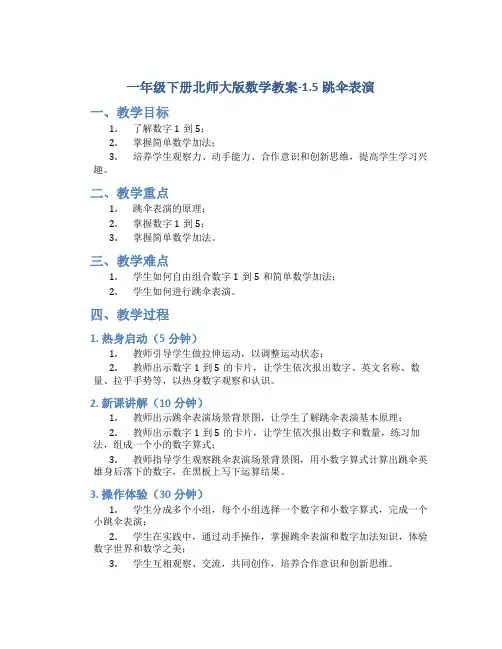 一年级下册北师大版数学教案-1.5 跳伞表演

一、教学目标

1. 了解数字 1 到 5；
2. 掌握简单数学加法；
3. 培养学生观察力、动手能力、合作意识和创新思维，提高学生学习兴趣。

二、教学重点

1. 跳伞表演的原理；
2. 掌握数字 1 到 5；
3. 掌握简单数学加法。

三、教学难点

1. 学生如何自由组合数字 1 到 5 和简单数学加法；
2. 学生如何进行跳伞表演。

四、教学过程

1. 热身启动（5 分钟）

1. 教师引导学生做拉伸运动，以调整运动状态；
2. 教师出示数字 1 到 5 的卡片，让学生依次报出数字、英文名称、数量、拉平手势等，以热身数字观察和认识。

2. 新课讲解（10 分钟）

1. 教师出示跳伞表演场景背景图，让学生了解跳伞表演基本原理；
2. 教师出示数字 1 到 5 的卡片，让学生依次报出数字和数量，练习加法，组成一个小的数字算式；
3. 教师指导学生观察跳伞表演场景背景图，用小数字算式计算出跳伞英雄身后落下的数字，在黑板上写下运算结果。

3. 操作体验（30 分钟）

1. 学生分成多个小组，每个小组选择一个数字和小数字算式，完成一个小跳伞表演；
2. 学生在实践中，通过动手操作，掌握跳伞表演和数字加法知识，体验数字世界和数学之美；
3. 学生互相观察、交流，共同创作，培养合作意识和创新思维。